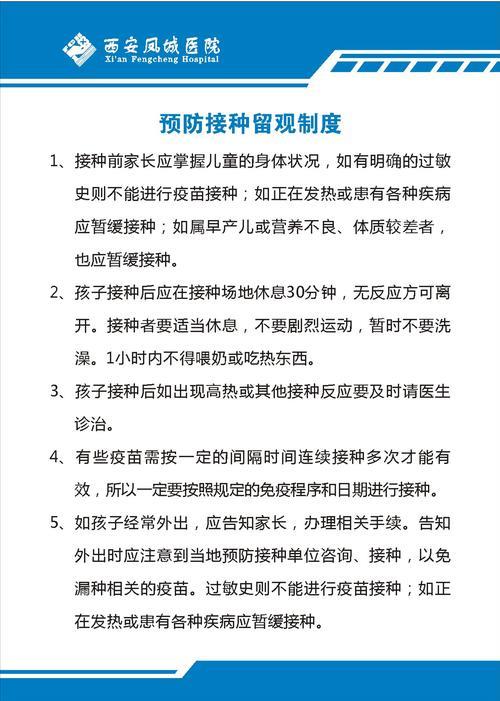 西安凤城医院
Xi'an Fengcheng Hospital

预防接种留观制度

1、接种前家长应掌握儿童的身体状况，如有明确的过敏史则不能进行疫苗接种；如正在发热或患有各种疾病应暂缓接种；如属早产儿或营养不良、体质较差者，也应暂缓接种。

2、孩子接种后应在接种场地休息30分钟，无反应方可离开。接种者要适当休息，不要剧烈运动，暂时不要洗澡。1小时内不得喂奶或吃热东西。

3、孩子接种后如出现高热或其他接种反应要及时请医生诊治。

4、有些疫苗需按一定的间隔时间连续接种多次才能有效，所以一定要按照规定的免疫程序和日期进行接种。

5、如孩子经常外出，应告知家长，办理相关手续。告知外出时应注意到当地预防接种单位咨询、接种，以免漏种相关的疫苗。过敏史则不能进行疫苗接种；如正在发热或患有各种疾病应暂缓接种。